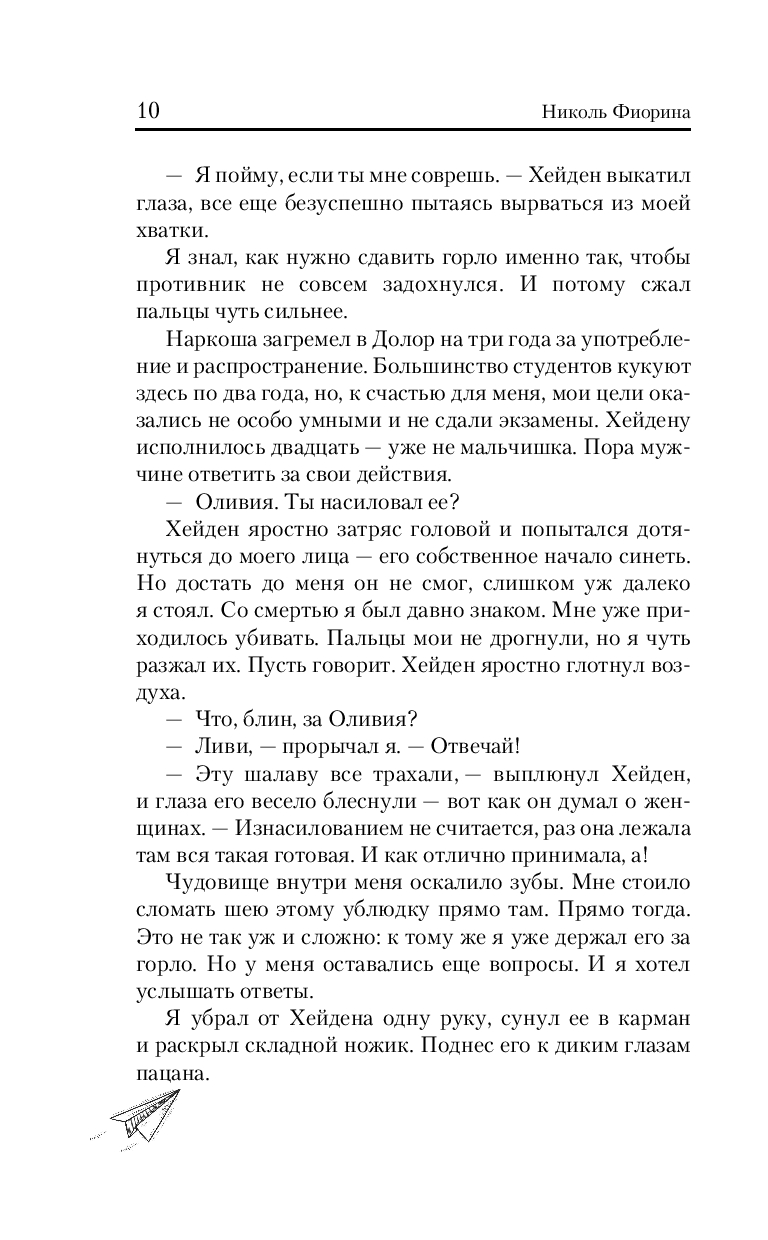 10 Николь Фиорина

— Я пойму, если ты мне соврешь. — Хейден выкатил глаза, все еще безуспешно пытаясь вырваться из моей хватки.

Я знал, как нужно сдавить горло именно так, чтобы противник не совсем задохнулся. И потому сжал пальцы чуть сильнее.

Наркоша загремел в Долор на три года за употребление и распространение. Большинство студентов кукуют здесь по два года, но, к счастью для меня, мои цели оказались не особо умными и не сдали экзамены. Хейдену исполнилось двадцать — уже не мальчишка. Пора мужчине ответить за свои действия.

— Оливия. Ты насиловал ее?

Хейден яростно затряс головой и попытался дотянуться до моего лица — его собственное начало синеть. Но достать до меня он не смог, слишком уж далеко я стоял. Со смертью я был давно знаком. Мне уже приходилось убивать. Пальцы мои не дрогнули, но я чуть разжал их. Пусть говорит. Хейден яростно глотнул воздуха.

— Что, блин, за Оливия?

— Ливи, — прорычал я. — Отвечай!

— Эту шалаву все трахали, — выплюнул Хейден, и глаза его весело блеснули — вот как он думал о женщинах. — Изнасилованием не считается, раз она лежала там вся такая готовая. И как отлично принимала, а!

Чудовище внутри меня оскалило зубы. Мне стоило сломать шею этому ублюдку прямо там. Прямо тогда. Это не так уж и сложно: к тому же я уже держал его за горло. Но у меня оставались еще вопросы. И я хотел услышать ответы.

Я убрал от Хейдена одну руку, сунул ее в карман и раскрыл складной ножик. Поднес его к диким глазам пацана.